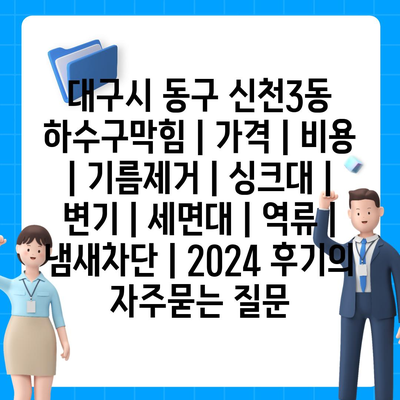 대구시 동구 신천3동 하수구막힘 | 가격 | 비용 | 기름제거 | 싱크대 | 변기 | 세면대 | 역류 | 냄새차단 | 2024 후기의 자주묻는 질문